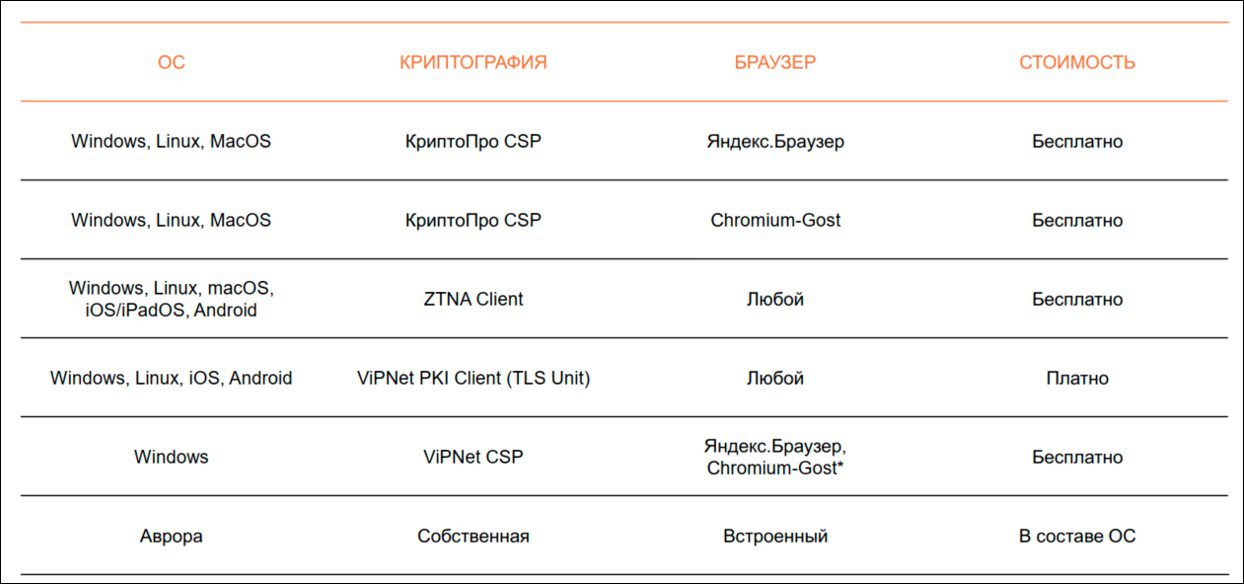 | ОС | КРИПТОГРАФИЯ | БРАУЗЕР | СТОИМОСТЬ |
|---|---|---|---|
| Windows, Linux, MacOS | КриптоПро CSP | Яндекс.Браузер | Бесплатно |
| Windows, Linux, MacOS | КриптоПро CSP | Chromium-Gost | Бесплатно |
| Windows, Linux, macOS, iOS/iPadOS, Android | ZTNA Client | Любой | Бесплатно |
| Windows, Linux, iOS, Android | ViPNet PKI Client (TLS Unit) | Любой | Платно |
| Windows | ViPNet CSP | Яндекс.Браузер, Chromium-Gost* | Бесплатно |
| Аврора | Собственная | Встроенный | В составе ОС |